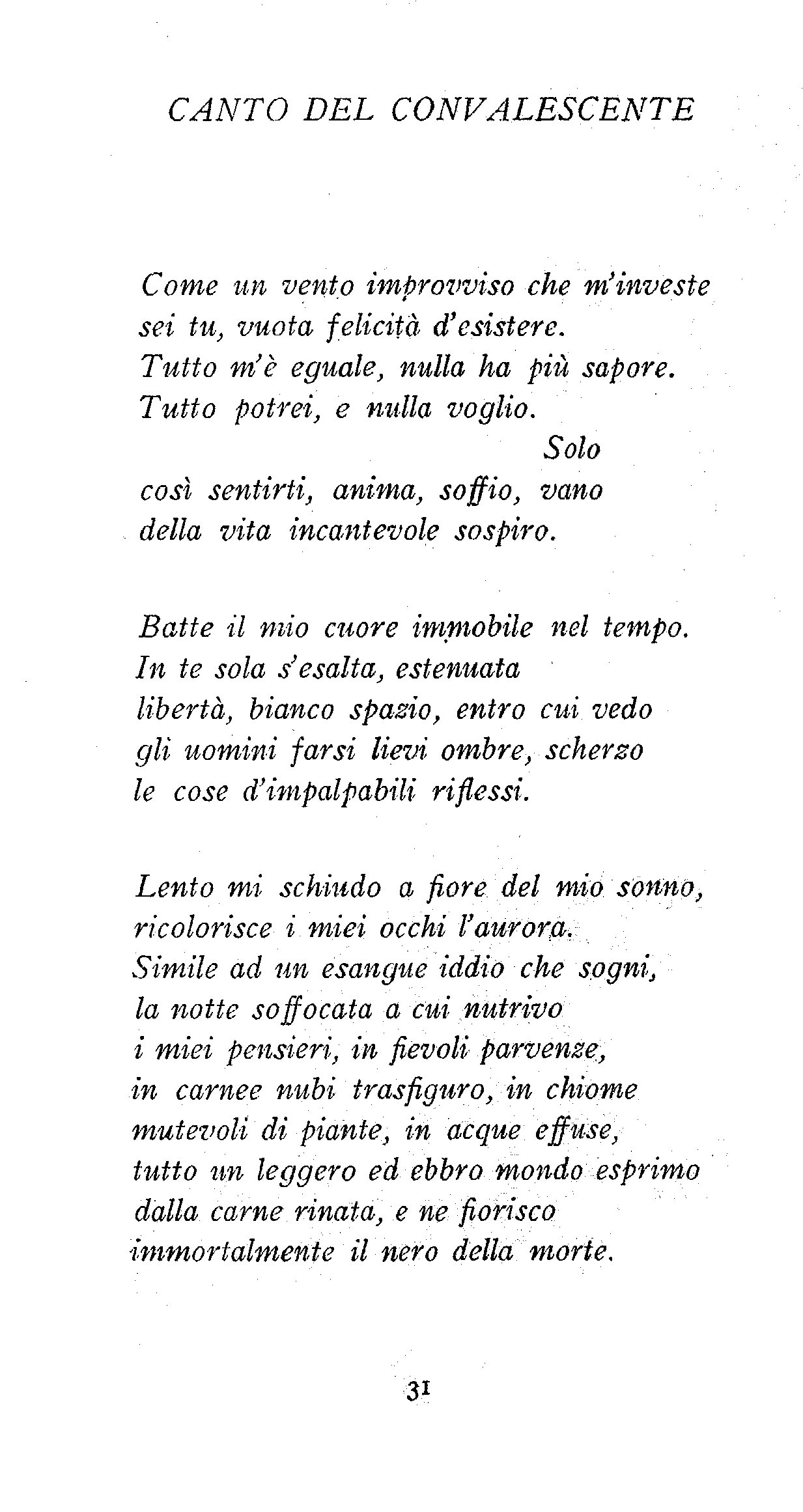 CANTO DEL CONVALESCENTE

Come un vento improvviso che m'investe
sei tu, vuota felicità d'esistere.
Tutto m'è eguale, nulla ha più sapore.
Tutto potrei, e nulla voglio.
Solo
così sentirti, anima, soffio, vano
della vita incantevole sospiro.

Batte il mio cuore immobile nel tempo.
In te sola s'esalta, estenuata
libertà, bianco spazio, entro cui vedo
gli uomini farsi lievi ombre, scherzo
le cose d'impalpabili riflessi.

Lento mi schiudo a fiore del mio sonno,
ricolorisce i miei occhi l'aurora.
Simile ad un esangue iddio che sogni,
la notte soffocata a cui nutrivo
i miei pensieri, in fievoli parvenze,
in carnee nubi trasfiguro, in chiome
mutevoli di piante, in acque effuse,
tutto un leggero ed ebbro mondo esprimo
dalla carne rinata, e ne fiorisco
immortalmente il nero della morte.

31